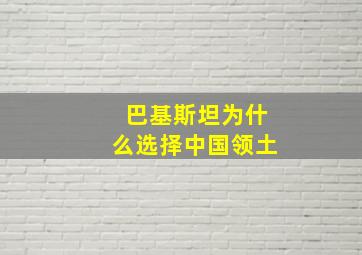 巴基斯坦为什么选择中国领土